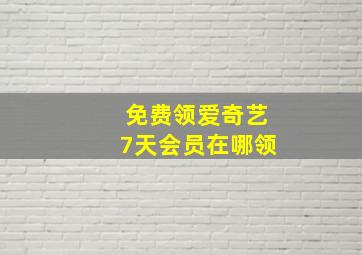 免费领爱奇艺
7天会员在哪领